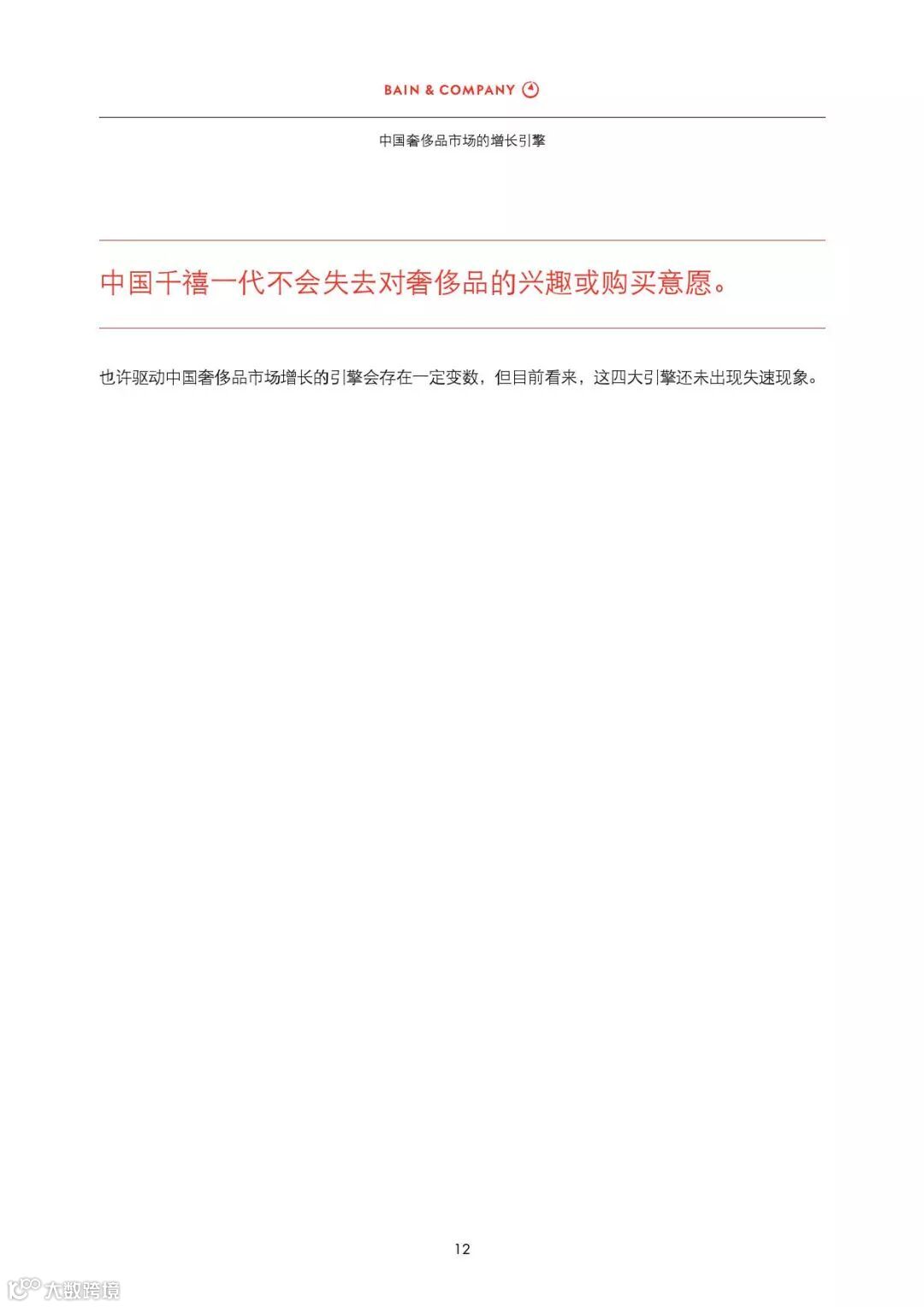 BAIN & COMPANY

中国奢侈品市场的增长引擎

中国千禧一代不会失去对奢侈品的兴趣或购买意愿。

也许驱动中国奢侈品市场增长的引擎会存在一定变数，但目前看来，这四大引擎还未出现失速现象。

12

大数跨境